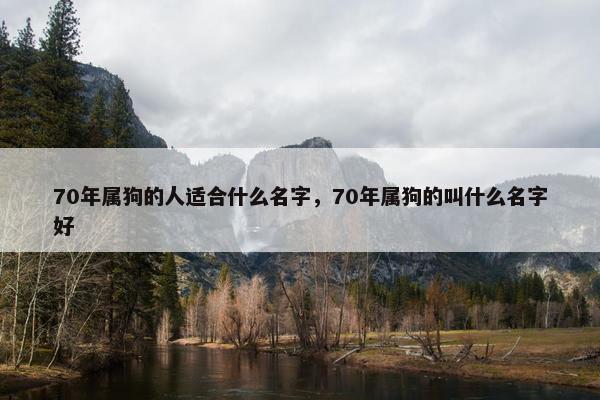 70年属狗的人适合什么名字，70年属狗的叫什么名字好